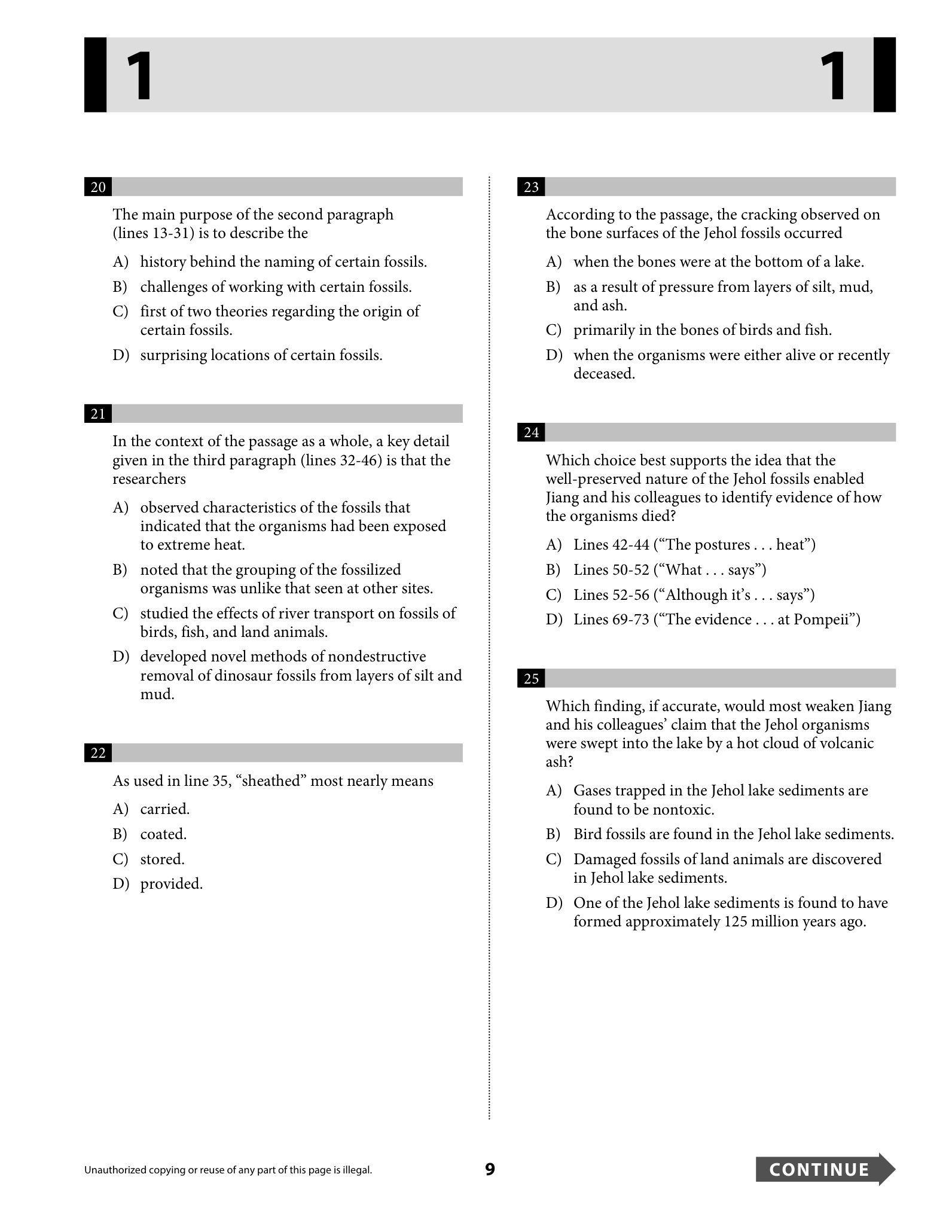 1 1

20

The main purpose of the second paragraph (lines 13-31) is to describe the

A) history behind the naming of certain fossils.

B) challenges of working with certain fossils.

C) first of two theories regarding the origin of certain fossils.

D) surprising locations of certain fossils.

21

In the context of the passage as a whole, a key detail given in the third paragraph (lines 32-46) is that the researchers

A) observed characteristics of the fossils that indicated that the organisms had been exposed to extreme heat.

B) noted that the grouping of the fossilized organisms was unlike that seen at other sites.

C) studied the effects of river transport on fossils of birds, fish, and land animals.

D) developed novel methods of nondestructive removal of dinosaur fossils from layers of silt and mud.

22

As used in line 35, "sheathed" most nearly means

A) carried.

B) coated.

C) stored.

D) provided.

23

According to the passage, the cracking observed on the bone surfaces of the Jehol fossils occurred

A) when the bones were at the bottom of a lake.

B) as a result of pressure from layers of silt, mud, and ash.

C) primarily in the bones of birds and fish.

D) when the organisms were either alive or recently deceased.

24

Which choice best supports the idea that the well-preserved nature of the Jehol fossils enabled Jiang and his colleagues to identify evidence of how the organisms died?

A) Lines 42-44 ("The postures . . . heat")

B) Lines 50-52 ("What . . . says")

C) Lines 52-56 ("Although it's . . . says")

D) Lines 69-73 ("The evidence . . . at Pompeii")

25

Which finding, if accurate, would most weaken Jiang and his colleagues' claim that the Jehol organisms were swept into the lake by a hot cloud of volcanic ash?

A) Gases trapped in the Jehol lake sediments are found to be nontoxic.

B) Bird fossils are found in the Jehol lake sediments.

C) Damaged fossils of land animals are discovered in Jehol lake sediments.

D) One of the Jehol lake sediments is found to have formed approximately 125 million years ago.

Unauthorized copying or reuse of any part of this page is illegal.

9

CONTINUE